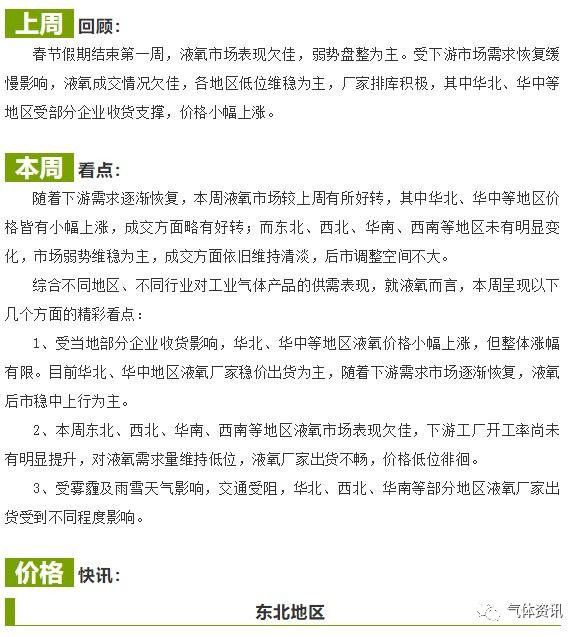 上周 回顾:

春节假期结束第一周，液氧市场表现欠佳，弱势盘整为主。受下游市场需求恢复缓慢影响，液氧成交情况欠佳，各地区低位维稳为主，厂家排库积极，其中华北、华中等地区受部分企业收货支撑，价格小幅上涨。

本周 看点:

随着下游需求逐渐恢复，本周液氧市场较上周有所好转，其中华北、华中等地区价格皆有小幅上涨，成交方面略有好转；而东北、西北、华南、西南等地区未有明显变化，市场弱势维稳为主，成交方面依旧维持清淡，后市调整空间不大。

综合不同地区、不同行业对工业气体产品的供需表现，就液氧而言，本周呈现以下几个方面的精彩看点：

1、受当地部分企业收货影响，华北、华中等地区液氧价格小幅上涨，但整体涨幅有限。目前华北、华中地区液氧厂家稳价出货为主，随着下游需求市场逐渐恢复，液氧后市稳中上行为主。

2、本周东北、西北、华南、西南等地区液氧市场表现欠佳，下游工厂开工率尚未有明显提升，对液氧需求量维持低位，液氧厂家出货不畅，价格低位徘徊。

3、受雾霾及雨雪天气影响，交通受阻，华北、西北、华南等部分地区液氧厂家出货受到不同程度影响。

价格 快讯:

东北地区

气体资讯